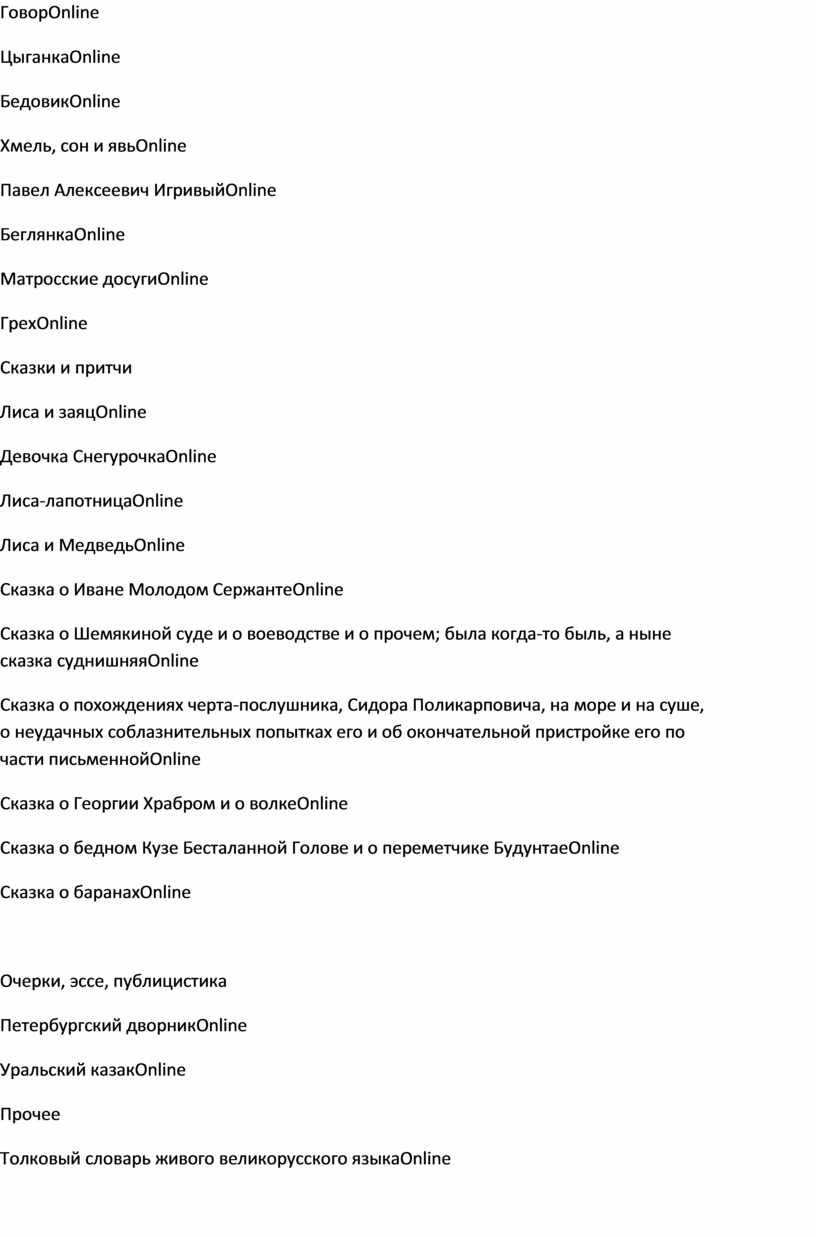 ГоворOnline

ЦыганкаOnline

БедовикOnline

Хмель, сон и явьOnline

Павел Алексеевич ИгривыйOnline

БеглянкаOnline

Матросские досугиOnline

ГрехOnline

Сказки и притчи

Лиса и заяцOnline

Девочка СнегурочкаOnline

Лиса-лапотницаOnline

Лиса и МедведьOnline

Сказка о Иване Молодом СержантеOnline

Сказка о Шемякиной суде и о воеводстве и о прочем; была когда-то быль, а ныне сказка суднишняяOnline

Сказка о похождениях черта-послушника, Сидора Поликарповича, на море и на суше, о неудачных соблазнительных попытках его и об окончательной пристройке его по части письменнойOnline

Сказка о Георгии Храбром и о волкеOnline

Сказка о бедном Кузе Бесталанной Голове и о переметчике БудунтаеOnline

Сказка о баранахOnline

Очерки, эссе, публицистика

Петербургский дворникOnline

Уральский казакOnline

Прочее

Толковый словарь живого великорусского языкаOnline